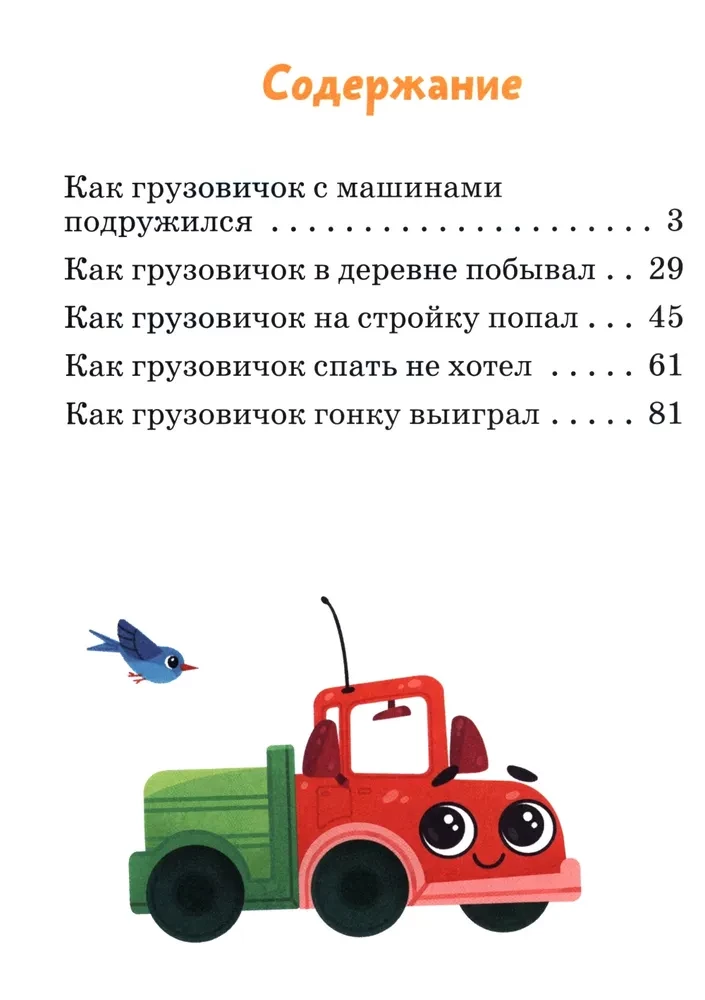 Содержание

Как грузовичок с машинами подружился 3

Как грузовичок в деревне побывал 29

Как грузовичок на стройку попал 45

Как грузовичок спать не хотел 61

Как грузовичок гонку выиграл 81